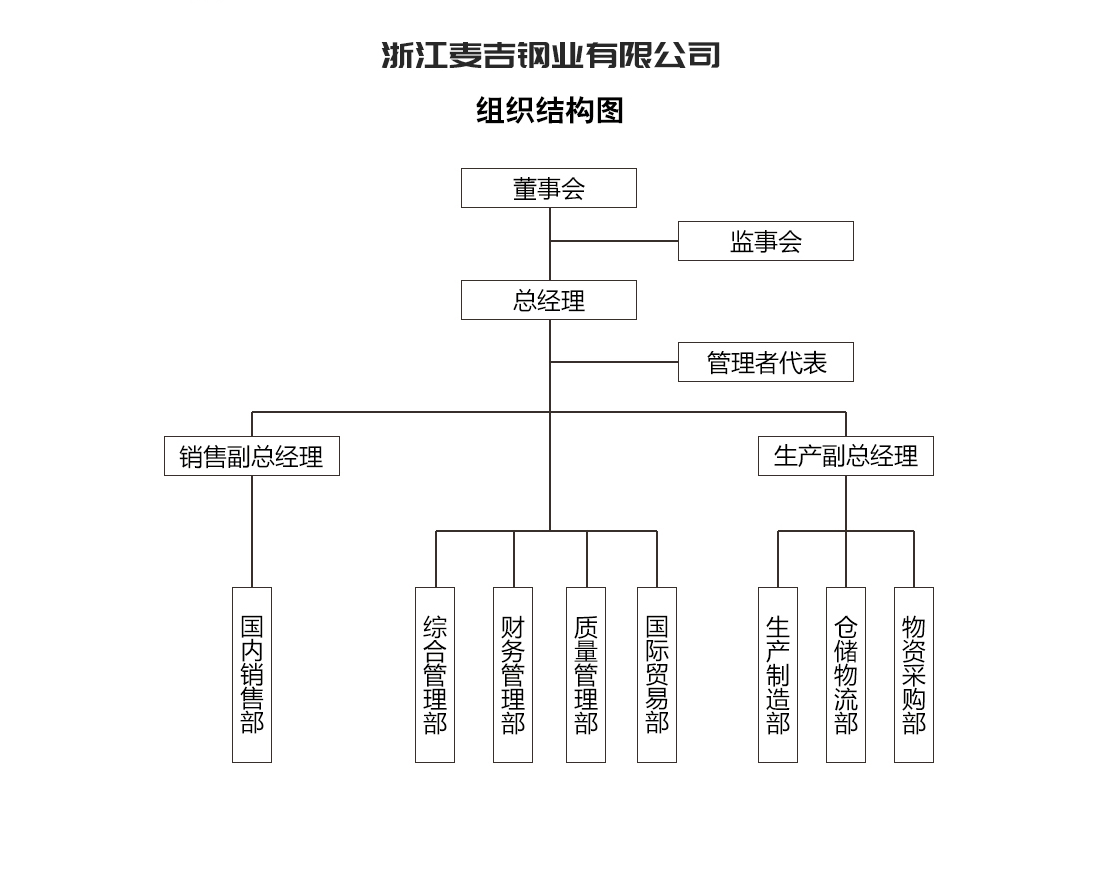 浙江麦吉钢业有限公司

组织结构图

董事会

监事会

总经理

管理者代表

销售副总经理

生产副总经理

国内销售部

综合管理部

财务管理部

质量管理部

国际贸易部

生产制造部

仓储物流部

物资采购部